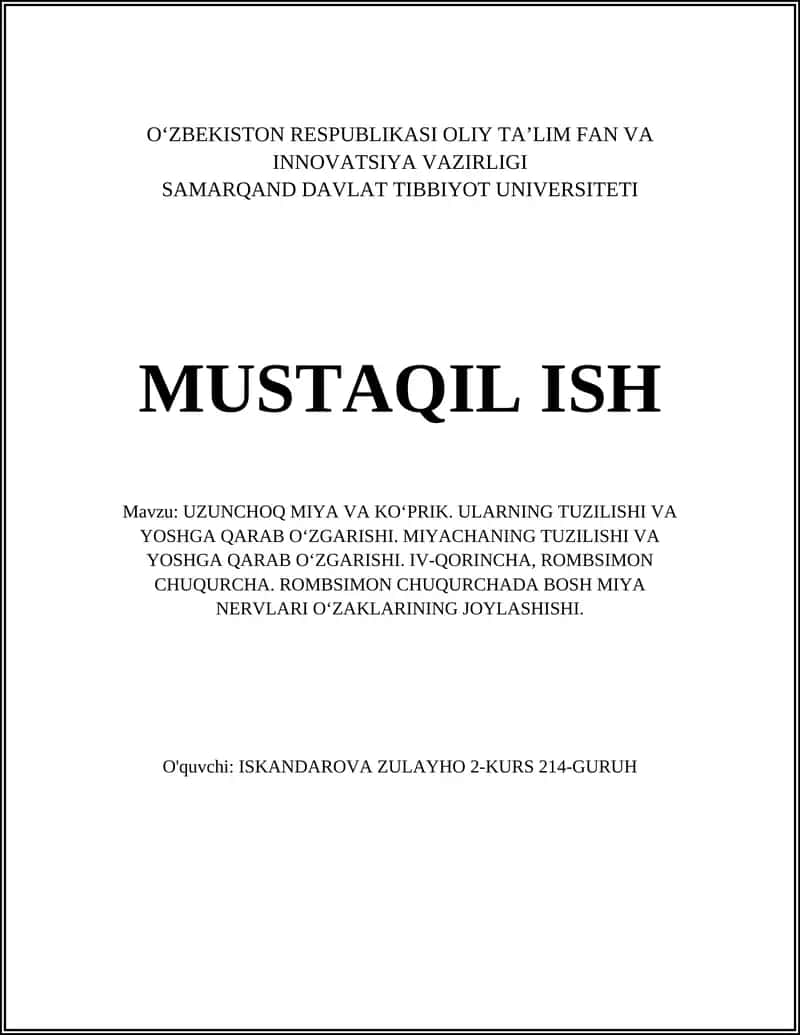 O‘ZBEKISTON RESPUBLIKASI OLIY TA’LIM FAN VA INNOVATSIYA VAZIRLIGI
SAMARQAND DAVLAT TIBBIYOT UNIVERSITETI

MUSTAQIL ISH

Mavzu: UZUNCHOQ MIYA VA KO‘PRIK. ULARNING TUZILISHI VA YOSHGA QARAB O‘ZGARISHI. MIYACHANING TUZILISHI VA YOSHGA QARAB O‘ZGARISHI. IV-QORINCHA, ROMBSIMON CHUQURCHA. ROMBSIMON CHUQURCHADA BOSH MIYA NERVLARI O‘ZAKLARINING JOYLASHISHI.

O'quvchi: ISKANDAROVA ZULAYHO 2-KURS 214-GURUH